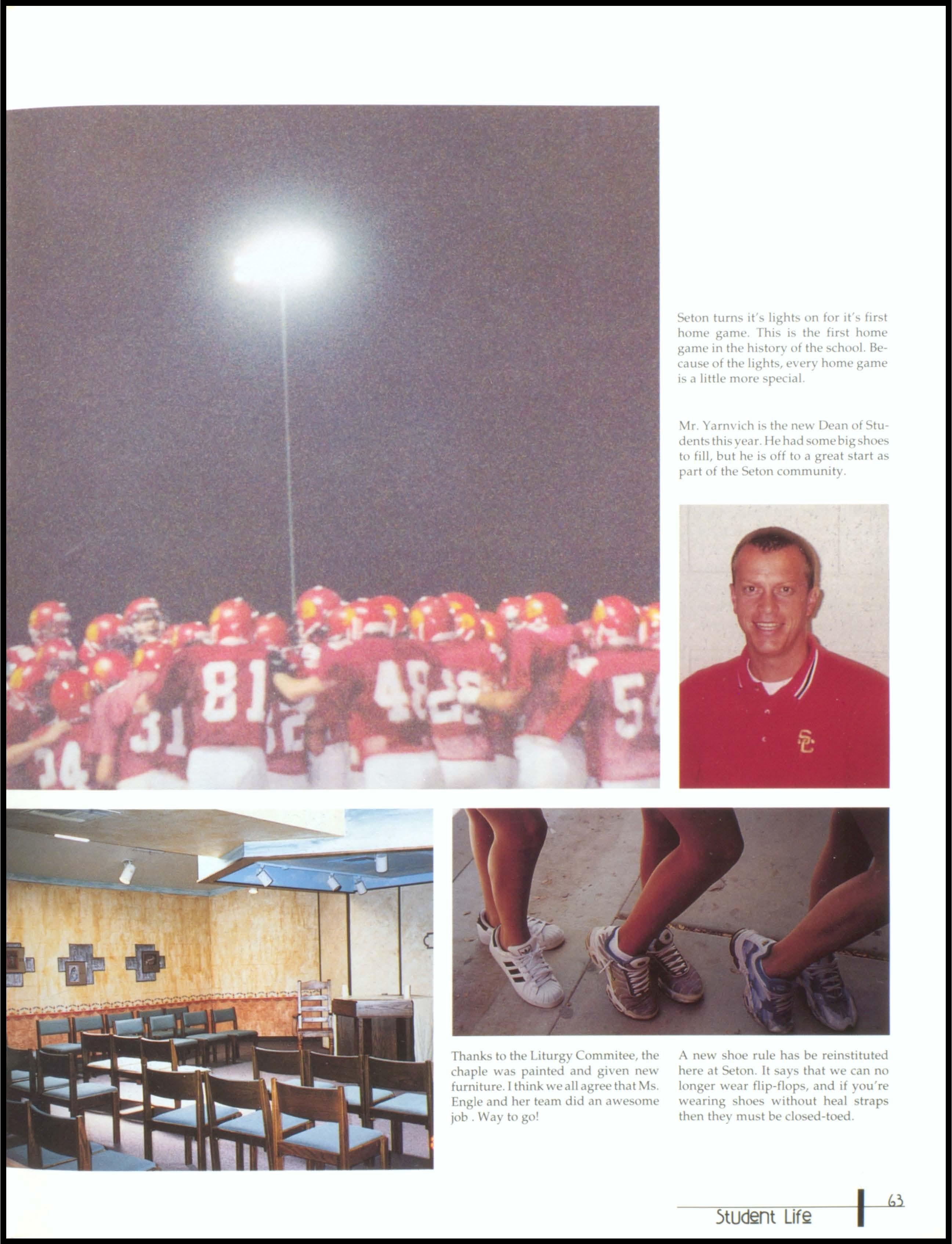 Seton turns it's lights on for it's first home game. This is the first home game in the history of the school. Because of the lights, every home game is a little more special.

Mr. Yarnvich is the new Dean of Students this year. He had some big shoes to fill, but he is off to a great start as part of the Seton community.

Thanks to the Liturgy Commitee, the chaple was painted and given new furniture. I think we all agree that Ms. Engle and her team did an awesome job . Way to go!

A new shoe rule has be reinstituted here at Seton. It says that we can no longer wear flip-flops, and if you're wearing shoes without heal straps then they must be closed-toed.

Student Life

63